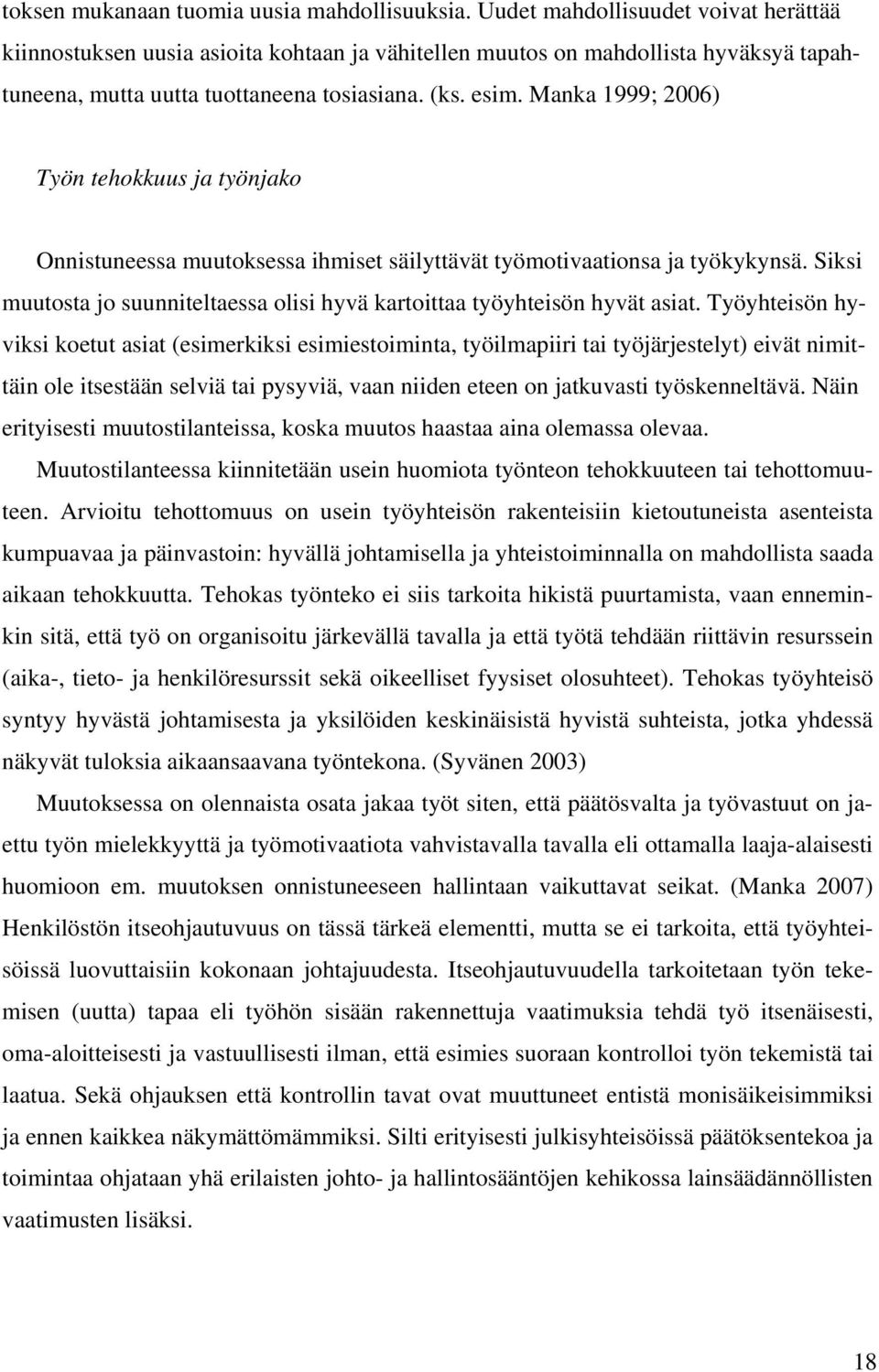 toksen mukanaan tuomia uusia mahdollisuuksia. Uudet mahdollisuudet voivat herättää kiinnostuksen uusia asioita kohtaan ja vähitellen muutos on mahdollista hyväksyä tapahtuneena, mutta uutta tuottaneena tosiasiana. (ks. esim. Manka 1999; 2006)

Työn tehokkuus ja työnjako

Onnistuneessa muutoksessa ihmiset säilyttävät työmotivaationsa ja työkykynsä. Siksi muutosta jo suunniteltaessa olisi hyvä kartoittaa työyhteisön hyvät asiat. Työyhteisön hyviksi koetut asiat (esimerkiksi esimiestoiminta, työilmapiiri tai työjärjestelyt) eivät nimittäin ole itsestään selviä tai pysyviä, vaan niiden eteen on jatkuvasti työskenneltävä. Näin erityisesti muutostilanteissa, koska muutos haastaa aina olemassa olevaa.

Muutostilanteessa kiinnitetään usein huomiota työnteon tehokkuuteen tai tehottomuuteen. Arvioitu tehottomuus on usein työyhteisön rakenteisiin kietoutuneista asenteista kumpuavaa ja päinvastoin: hyvällä johtamisella ja yhteistoiminnalla on mahdollista saada aikaan tehokkuutta. Tehokas työnteko ei siis tarkoita hikistä puurtamista, vaan enneminkin sitä, että työ on organisoitu järkevällä tavalla ja että työtä tehdään riittävin resurssein (aika-, tieto- ja henkilöresurssit sekä oikeelliset fyysiset olosuhteet). Tehokas työyhteisö syntyy hyvästä johtamisesta ja yksilöiden keskinäisistä hyvistä suhteista, jotka yhdessä näkyvät tuloksia aikaansaavana työntekona. (Syvänen 2003)

Muutoksessa on olennaista osata jakaa työt siten, että päätösvalta ja työvastuut on jaettu työn mielekkyyttä ja työmotivaatiota vahvistavalla tavalla eli ottamalla laaja-alaisesti huomioon em. muutoksen onnistuneeseen hallintaan vaikuttavat seikat. (Manka 2007) Henkilöstön itseohjautuvuus on tässä tärkeä elementti, mutta se ei tarkoita, että työyhteisöissä luovuttaisiin kokonaan johtajuudesta. Itseohjautuvuudella tarkoitetaan työn tekemisen (uutta) tapaa eli työhön sisään rakennettuja vaatimuksia tehdä työ itsenäisesti, oma-aloitteisesti ja vastuullisesti ilman, että esimies suoraan kontrolloi työn tekemistä tai laatua. Sekä ohjauksen että kontrollin tavat ovat muuttuneet entistä monisäikeisimmiksi ja ennen kaikkea näkymättömämmiksi. Silti erityisesti julkisyhteisöissä päätöksentekoa ja toimintaa ohjataan yhä erilaisten johto- ja hallintosääntöjen kehikossa lainsäädännöllisten vaatimusten lisäksi.

18